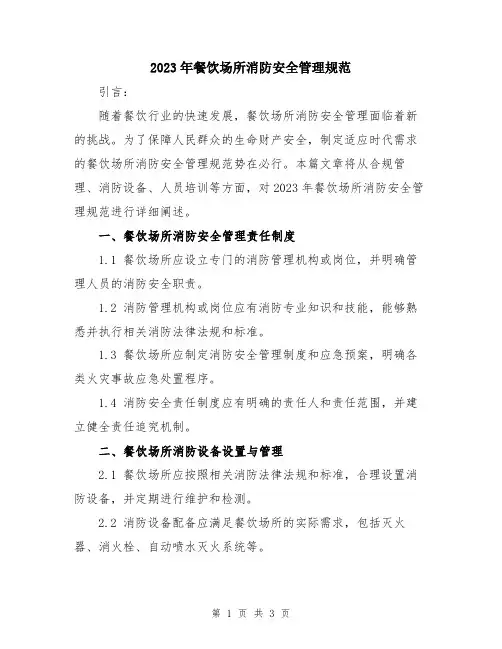 2023年餐饮场所消防安全管理规范

引言：

随着餐饮行业的快速发展，餐饮场所消防安全管理面临着新的挑战。为了保障人民群众的生命财产安全，制定适应时代需求的餐饮场所消防安全管理规范势在必行。本篇文章将从合规管理、消防设备、人员培训等方面，对2023年餐饮场所消防安全管理规范进行详细阐述。

一、餐饮场所消防安全管理责任制度

1.1 餐饮场所应设立专门的消防管理机构或岗位，并明确管理人员的消防安全职责。

1.2 消防管理机构或岗位应有消防专业知识和技能，能够熟悉并执行相关消防法律法规和标准。

1.3 餐饮场所应制定消防安全管理制度和应急预案，明确各类火灾事故应急处置程序。

1.4 消防安全责任制度应有明确的责任人和责任范围，并建立健全责任追究机制。

二、餐饮场所消防设备设置与管理

2.1 餐饮场所应按照相关消防法律法规和标准，合理设置消防设备，并定期进行维护和检测。

2.2 消防设备配备应满足餐饮场所的实际需求，包括灭火器、消火栓、自动喷水灭火系统等。

第 1 页 共 3 页